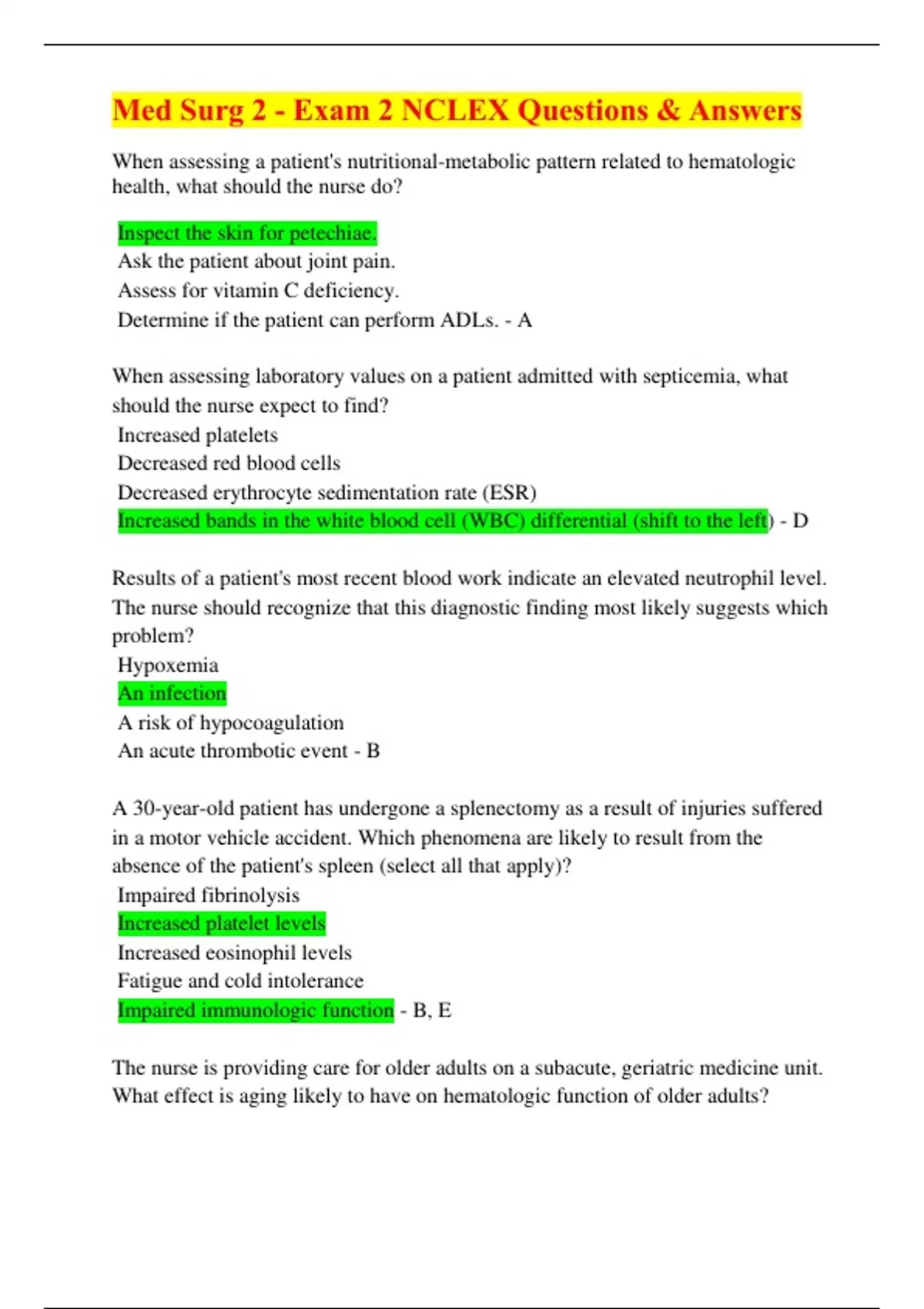 Med Surg 2 - Exam 2 NCLEX Questions & Answers

When assessing a patient's nutritional-metabolic pattern related to hematologic health, what should the nurse do?

Inspect the skin for petechiae.
Ask the patient about joint pain.
Assess for vitamin C deficiency.
Determine if the patient can perform ADLs. - A

When assessing laboratory values on a patient admitted with septicemia, what should the nurse expect to find?
Increased platelets
Decreased red blood cells
Decreased erythrocyte sedimentation rate (ESR)
Increased bands in the white blood cell (WBC) differential (shift to the left) - D

Results of a patient's most recent blood work indicate an elevated neutrophil level. The nurse should recognize that this diagnostic finding most likely suggests which problem?
Hypoxemia
An infection
A risk of hypocoagulation
An acute thrombotic event - B

A 30-year-old patient has undergone a splenectomy as a result of injuries suffered in a motor vehicle accident. Which phenomena are likely to result from the absence of the patient's spleen (select all that apply)?
Impaired fibrinolysis
Increased platelet levels
Increased eosinophil levels
Fatigue and cold intolerance
Impaired immunologic function - B, E

The nurse is providing care for older adults on a subacute, geriatric medicine unit. What effect is aging likely to have on hematologic function of older adults?